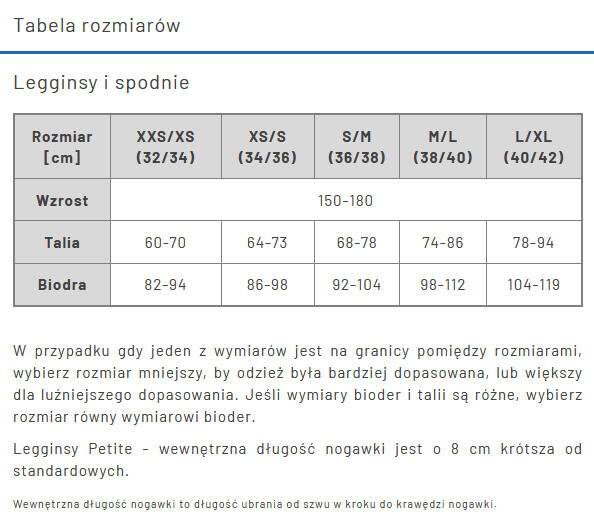 Tabela rozmiarów

Legginsy i spodnie

| Rozmiar [cm] | XXS/XS (32/34) | XS/S (34/36) | S/M (36/38) | M/L (38/40) | L/XL (40/42) |
|---|---|---|---|---|---|
| Wzrost | 150-180 | | | | |
| Talia | 60-70 | 64-73 | 68-78 | 74-86 | 78-94 |
| Biodra | 82-94 | 86-98 | 92-104 | 98-112 | 104-119 |

W przypadku gdy jeden z wymiarów jest na granicy pomiędzy rozmiarami, wybierz rozmiar mniejszy, by odzież była bardziej dopasowana, lub większy dla luźniejszego dopasowania. Jeśli wymiary bioder i talii są różne, wybierz rozmiar równy wymiarowi bioder.

Legginsy Petite - wewnętrzna długość nogawki jest o 8 cm krótsza od standardowych.

Wewnętrzna długość nogawki to długość ubrania od szwu w kroku do krawędzi nogawki.